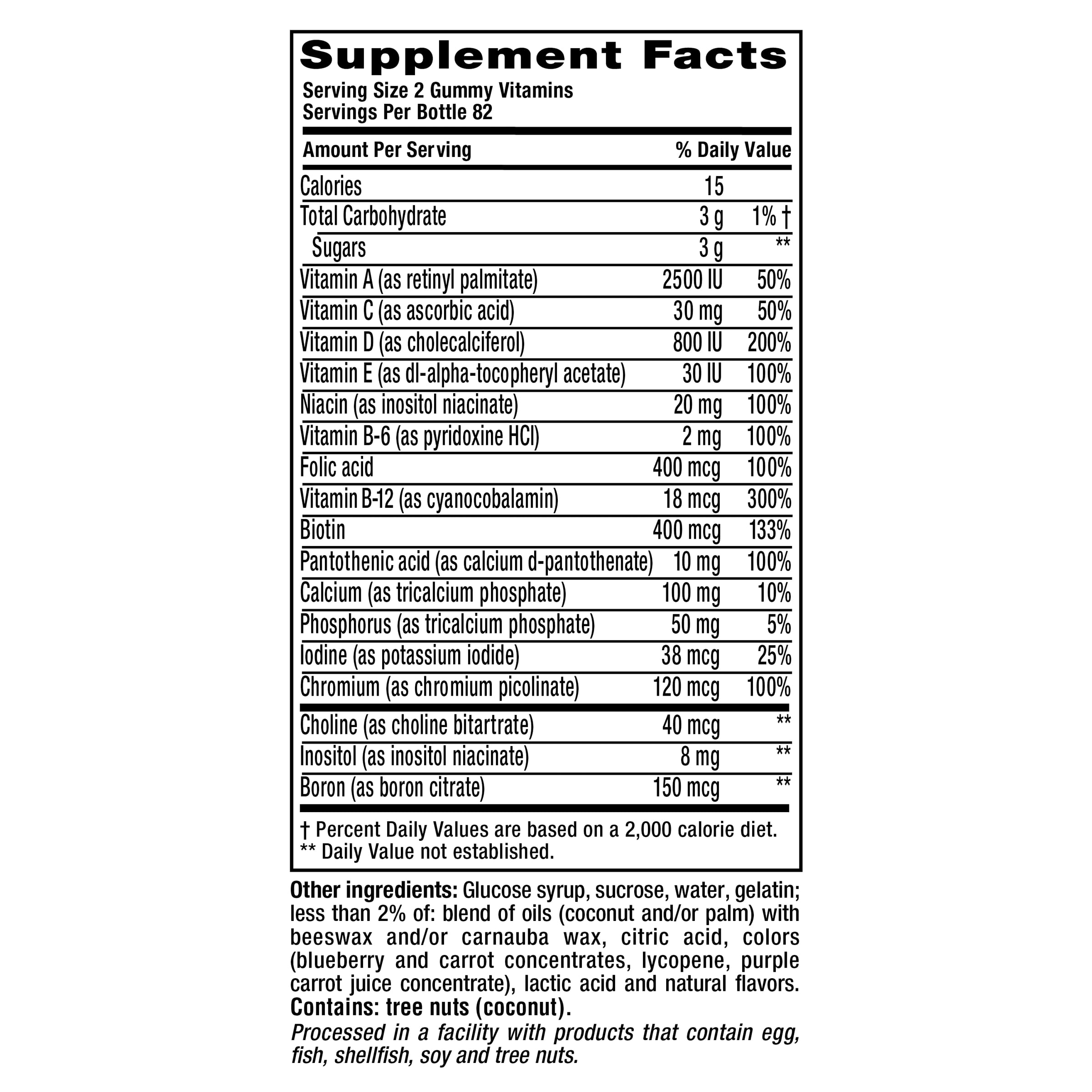 Supplement Facts

Serving Size 2 Gummy Vitamins
Servings Per Bottle 82

| Amount Per Serving | | % Daily Value |
|---|---|---|
| Calories | 15 | |
| Total Carbohydrate | 3 g | 1% † |
| Sugars | 3 g | ** |
| Vitamin A (as retinyl palmitate) | 2500 IU | 50% |
| Vitamin C (as ascorbic acid) | 30 mg | 50% |
| Vitamin D (as cholecalciferol) | 800 IU | 200% |
| Vitamin E (as dl-alpha-tocopheryl acetate) | 30 IU | 100% |
| Niacin (as inositol niacinate) | 20 mg | 100% |
| Vitamin B-6 (as pyridoxine HCl) | 2 mg | 100% |
| Folic acid | 400 mcg | 100% |
| Vitamin B-12 (as cyanocobalamin) | 18 mcg | 300% |
| Biotin | 400 mcg | 133% |
| Pantothenic acid (as calcium d-pantothenate) | 10 mg | 100% |
| Calcium (as tricalcium phosphate) | 100 mg | 10% |
| Phosphorus (as tricalcium phosphate) | 50 mg | 5% |
| Iodine (as potassium iodide) | 38 mcg | 25% |
| Chromium (as chromium picolinate) | 120 mcg | 100% |
| Choline (as choline bitartrate) | 40 mcg | ** |
| Inositol (as inositol niacinate) | 8 mg | ** |
| Boron (as boron citrate) | 150 mcg | ** |

† Percent Daily Values are based on a 2,000 calorie diet.
** Daily Value not established.

Other ingredients: Glucose syrup, sucrose, water, gelatin; less than 2% of: blend of oils (coconut and/or palm) with beeswax and/or carnauba wax, citric acid, colors (blueberry and carrot concentrates, lycopene, purple carrot juice concentrate), lactic acid and natural flavors.
Contains: tree nuts (coconut).
Processed in a facility with products that contain egg, fish, shellfish, soy and tree nuts.